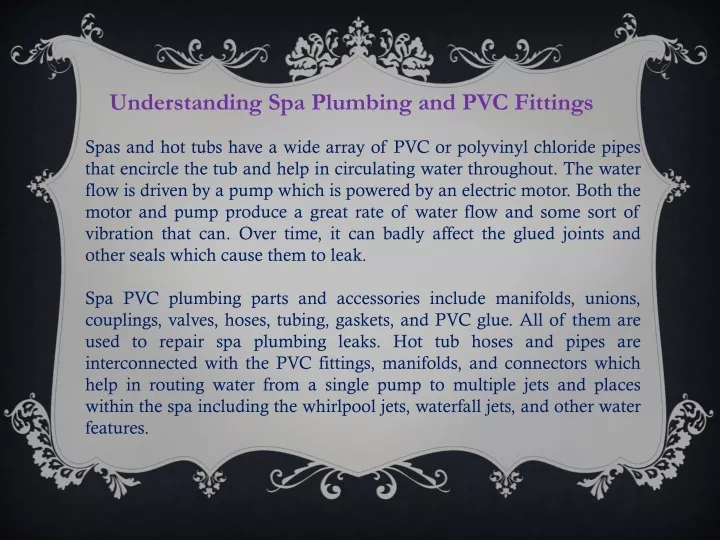 Understanding Spa Plumbing and PVC Fittings

Spas and hot tubs have a wide array of PVC or polyvinyl chloride pipes that encircle the tub and help in circulating water throughout. The water flow is driven by a pump which is powered by an electric motor. Both the motor and pump produce a great rate of water flow and some sort of vibration that can. Over time, it can badly affect the glued joints and other seals which cause them to leak.

Spa PVC plumbing parts and accessories include manifolds, unions, couplings, valves, hoses, tubing, gaskets, and PVC glue. All of them are used to repair spa plumbing leaks. Hot tub hoses and pipes are interconnected with the PVC fittings, manifolds, and connectors which help in routing water from a single pump to multiple jets and places within the spa including the whirlpool jets, waterfall jets, and other water features.